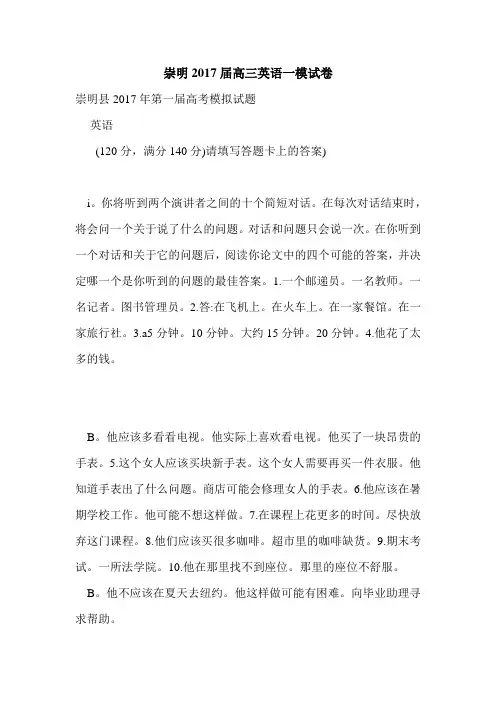 崇明 2017 届高三英语一模试卷

崇明县 2017 年第一届高考模拟试题

英语

(120 分，满分 140 分)请填写答题卡上的答案)

i。你将听到两个演讲者之间的十个简短对话。在每次对话结束时，将会问一个关于说了什么的问题。对话和问题只会说一次。在你听到一个对话和关于它的问题后，阅读你论文中的四个可能的答案，并决定哪一个是你听到的问题的最佳答案。1.一个邮递员。一名教师。一名记者。图书管理员。2.答:在飞机上。在火车上。在一家餐馆。在一家旅行社。3.a5 分钟。10 分钟。大约 15 分钟。20 分钟。4.他花了太多的钱。

B。他应该多看看电视。他实际上喜欢看电视。他买了一块昂贵的手表。5.这个女人应该买块新手表。这个女人需要再买一件衣服。他知道手表出了什么问题。商店可能会修理女人的手表。6.他应该在暑期学校工作。他可能不想这样做。7.在课程上花更多的时间。尽快放弃这门课程。8.他们应该买很多咖啡。超市里的咖啡缺货。9.期末考试。一所法学院。10.他在那里找不到座位。那里的座位不舒服。

B。他不应该在夏天去纽约。他这样做可能有困难。向毕业助理寻求帮助。